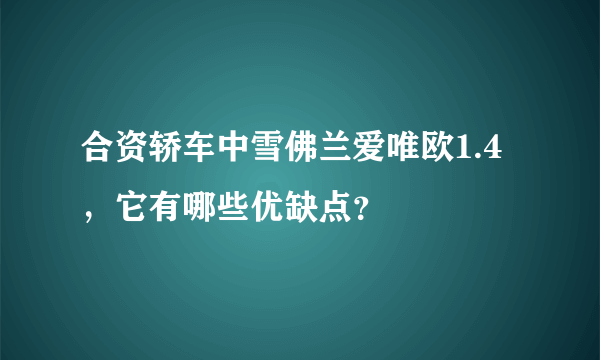 合资轿车中雪佛兰爱唯欧1.4，它有哪些优缺点？